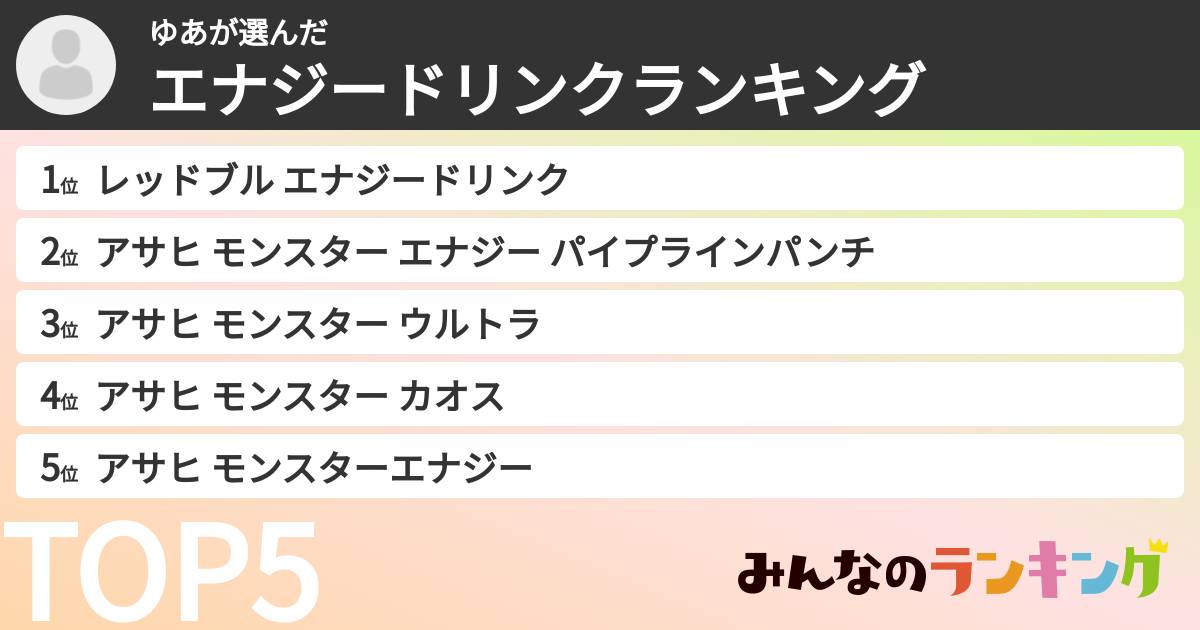 ゆあが選んだ
エナジードリンクランキング

1位 レッドブル エナジードリンク
2位 アサヒ モンスター エナジー パイプラインパンチ
3位 アサヒ モンスター ウルトラ
4位 アサヒ モンスター カオス
5位 アサヒ モンスターエナジー

TOP5

みんなのランキング